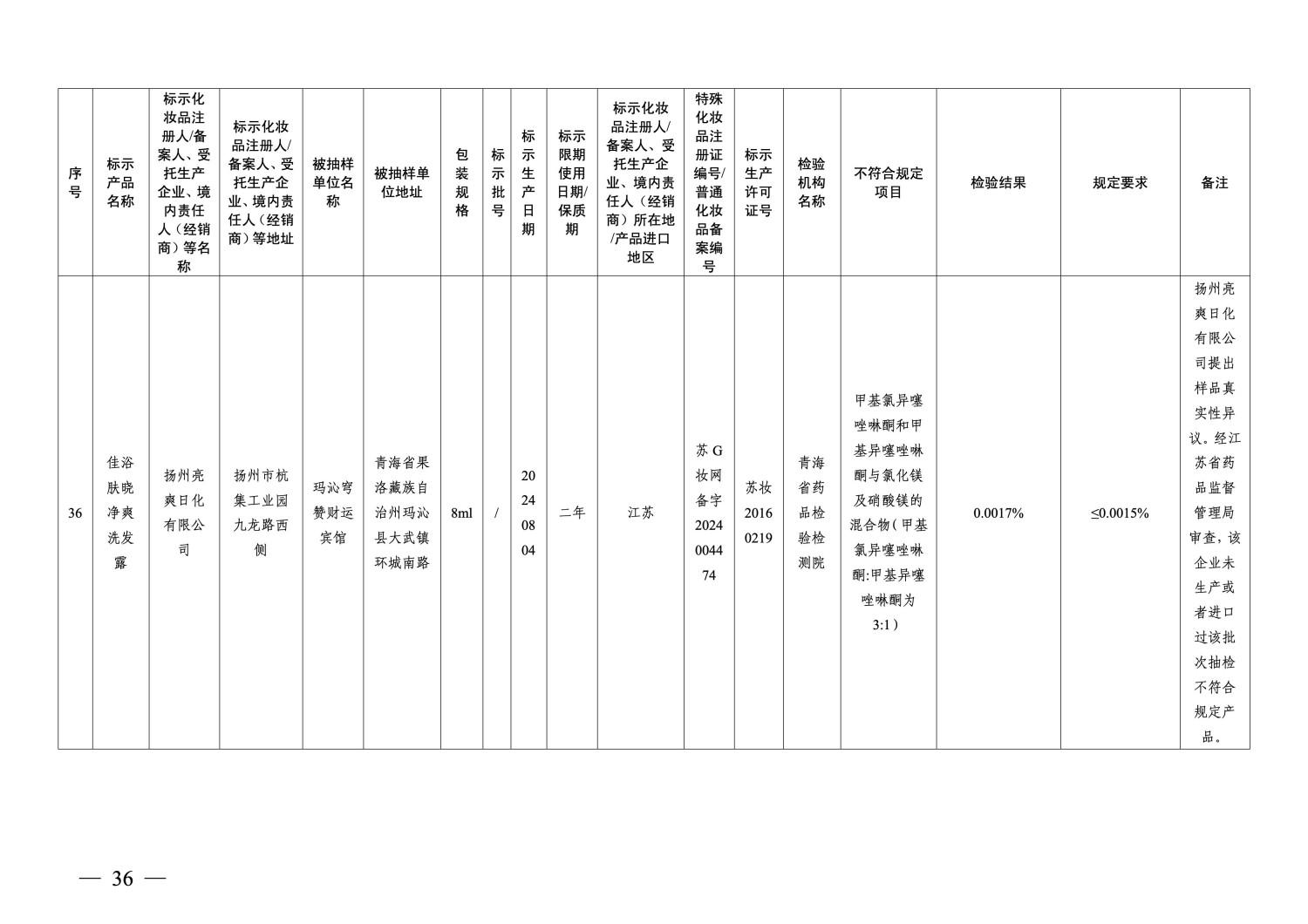 | 序号 | 标示产品名称 | 标示化妆品注册人/备案人、受托生产企业、境内责任人（经销商）等名称 | 标示化妆品注册人/备案人、受托生产企业、境内责任人（经销商）等地址 | 被抽样单位名称 | 被抽样单位地址 | 包装规格 | 标示批号 | 标示生产日期 | 标示限期使用日期/保质期 | 标示化妆品注册人/备案人、受托生产企业、境内责任人（经销商）所在地/产品进口地区 | 特殊化妆品注册证编号/普通化妆品备案编号 | 标示生产许可证号 | 检验机构名称 | 不符合规定项目 | 检验结果 | 规定要求 | 备注 |
|---|---|---|---|---|---|---|---|---|---|---|---|---|---|---|---|---|---|
| 36 | 佳浴肤晓净爽洗发露 | 扬州亮爽日化有限公司 | 扬州市杭集工业园九龙路西侧 | 玛沁穹赞财运宾馆 | 青海省果洛藏族自治州玛沁县大武镇环城南路 | 8ml | / | 20240804 | 二年 | 江苏 | 苏G妆网备字2024004474 | 苏妆20160219 | 青海省药品检验检测院 | 甲基氯异噻唑啉酮和甲基异噻唑啉酮与氯化镁及硝酸镁的混合物（甲基氯异噻唑啉酮:甲基异噻唑啉酮为3:1） | 0.0017% | ≤0.0015% | 扬州亮爽日化有限公司提出样品真实性异议。经江苏省药品监督管理局审查，该企业未生产或者进口过该批次抽检不符合规定产品。 |

— 36 —